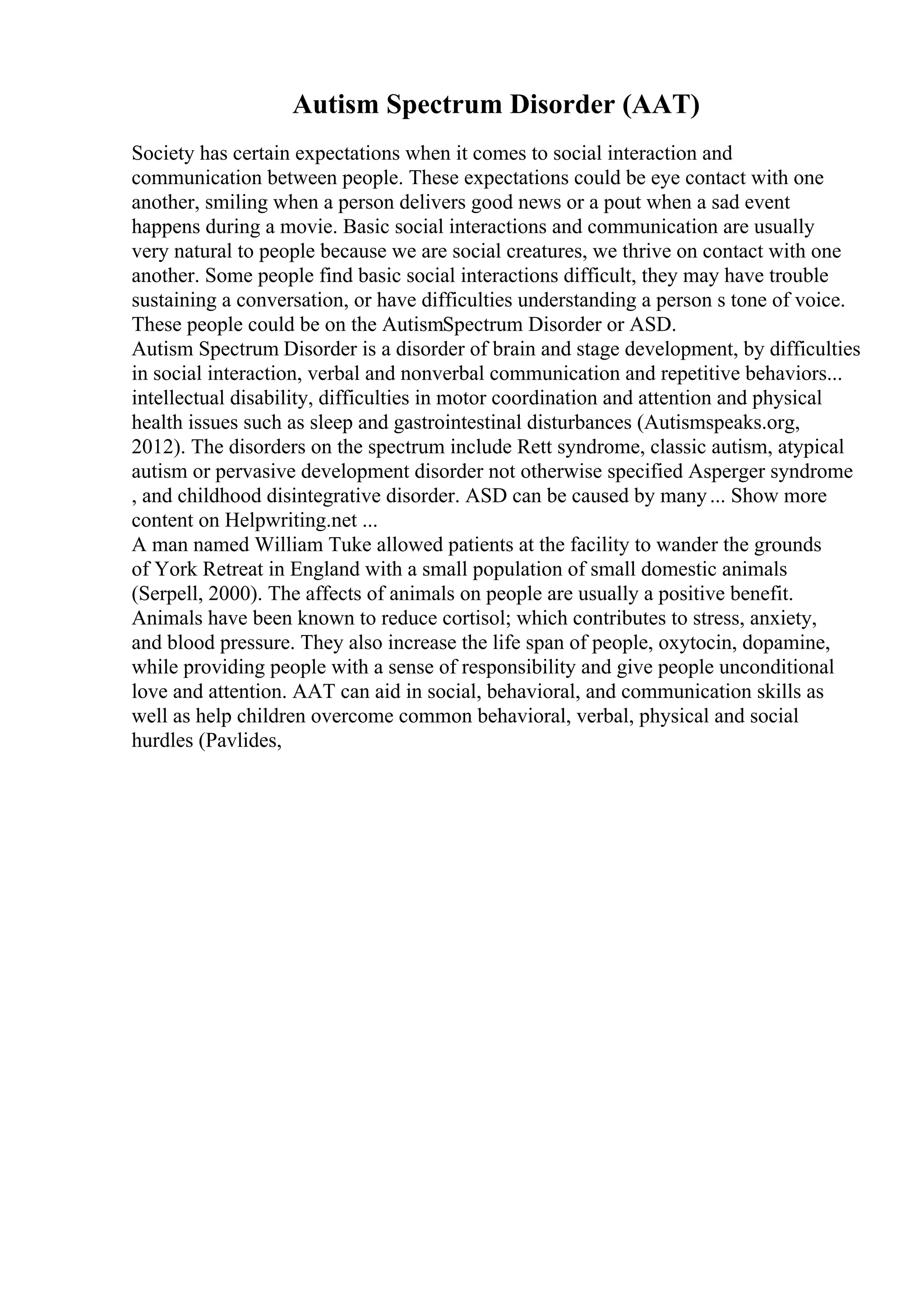 Autism Spectrum Disorder (AAT)

Society has certain expectations when it comes to social interaction and communication between people. These expectations could be eye contact with one another, smiling when a person delivers good news or a pout when a sad event happens during a movie. Basic social interactions and communication are usually very natural to people because we are social creatures, we thrive on contact with one another. Some people find basic social interactions difficult, they may have trouble sustaining a conversation, or have difficulties understanding a person s tone of voice. These people could be on the AutismSpectrum Disorder or ASD.
Autism Spectrum Disorder is a disorder of brain and stage development, by difficulties in social interaction, verbal and nonverbal communication and repetitive behaviors... intellectual disability, difficulties in motor coordination and attention and physical health issues such as sleep and gastrointestinal disturbances (Autismspeaks.org, 2012). The disorders on the spectrum include Rett syndrome, classic autism, atypical autism or pervasive development disorder not otherwise specified Asperger syndrome , and childhood disintegrative disorder. ASD can be caused by many ... Show more content on Helpwriting.net ...
A man named William Tuke allowed patients at the facility to wander the grounds of York Retreat in England with a small population of small domestic animals (Serpell, 2000). The affects of animals on people are usually a positive benefit. Animals have been known to reduce cortisol; which contributes to stress, anxiety, and blood pressure. They also increase the life span of people, oxytocin, dopamine, while providing people with a sense of responsibility and give people unconditional love and attention. AAT can aid in social, behavioral, and communication skills as well as help children overcome common behavioral, verbal, physical and social hurdles (Pavlides,